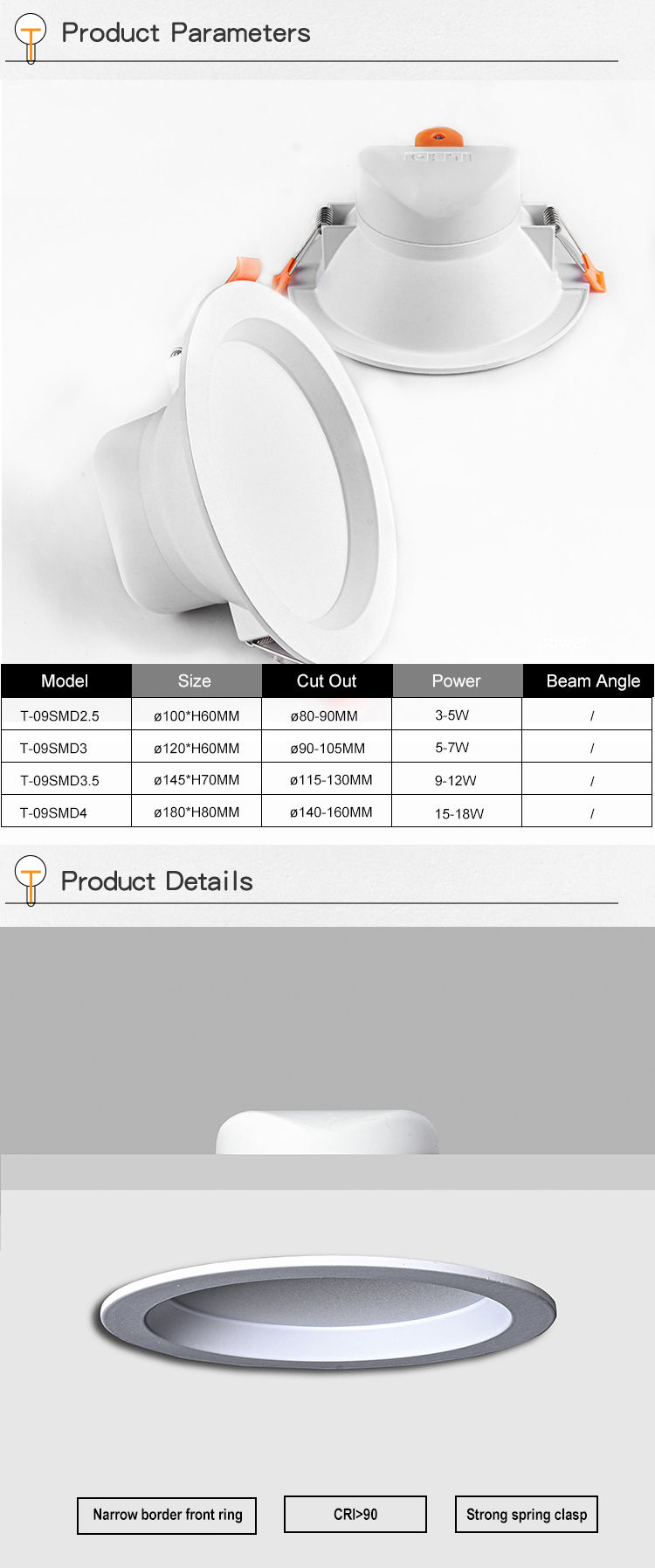 Product Parameters

| Model | Size | Cut Out | Power | Beam Angle |
|---|---|---|---|---|
| T-09SMD2.5 | ø100*H60MM | ø80-90MM | 3-5W | / |
| T-09SMD3 | ø120*H60MM | ø90-105MM | 5-7W | / |
| T-09SMD3.5 | ø145*H70MM | ø115-130MM | 9-12W | / |
| T-09SMD4 | ø180*H80MM | ø140-160MM | 15-18W | / |

Product Details

Narrow border front ring

CRI>90

Strong spring clasp